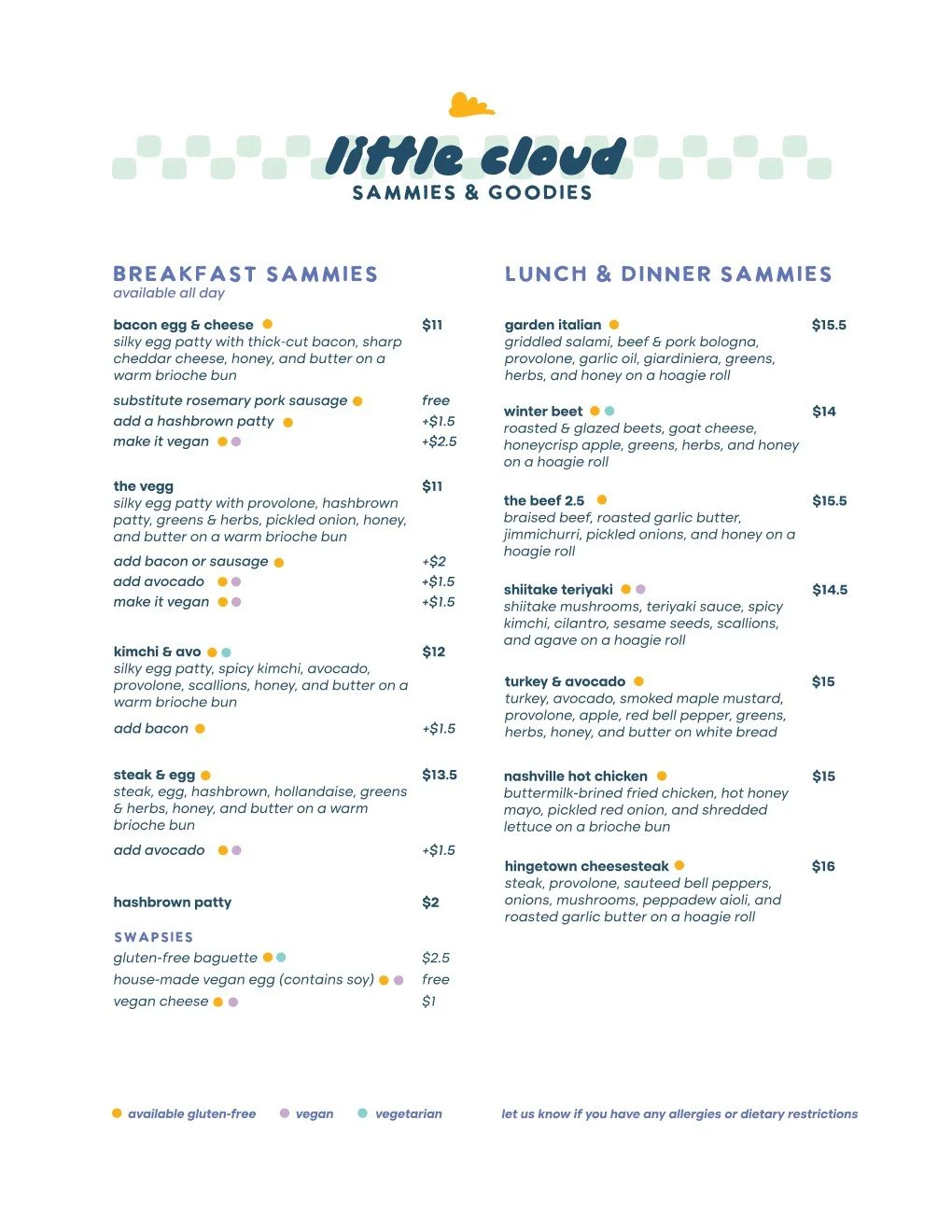 little cloud
SAMMIES & GOODIES

BREAKFAST SAMMIES
available all day

bacon egg & cheese $11
silky egg patty with thick-cut bacon, sharp cheddar cheese, honey, and butter on a warm brioche bun
substitute rosemary pork sausage free
add a hashbrown patty +$1.5
make it vegan +$2.5

the vegg $11
silky egg patty with provolone, hashbrown patty, greens & herbs, pickled onion, honey, and butter on a warm brioche bun
add bacon or sausage +$2
add avocado +$1.5
make it vegan +$1.5

kimchi & avo $12
silky egg patty, spicy kimchi, avocado, provolone, scallions, honey, and butter on a warm brioche bun
add bacon +$1.5

steak & egg $13.5
steak, egg, hashbrown, hollandaise, greens & herbs, honey, and butter on a warm brioche bun
add avocado +$1.5

hashbrown patty $2

SWAPSIES
gluten-free baguette $2.5
house-made vegan egg (contains soy) free
vegan cheese $1

LUNCH & DINNER SAMMIES

garden italian $15.5
griddled salami, beef & pork bologna, provolone, garlic oil, giardiniera, greens, herbs, and honey on a hoagie roll

winter beet $14
roasted & glazed beets, goat cheese, honeycrisp apple, greens, herbs, and honey on a hoagie roll

the beef 2.5 $15.5
braised beef, roasted garlic butter, jimmichurri, pickled onions, and honey on a hoagie roll

shiitake teriyaki $14.5
shiitake mushrooms, teriyaki sauce, spicy kimchi, cilantro, sesame seeds, scallions, and agave on a hoagie roll

turkey & avocado $15
turkey, avocado, smoked maple mustard, provolone, apple, red bell pepper, greens, herbs, honey, and butter on white bread

nashville hot chicken $15
buttermilk-brined fried chicken, hot honey mayo, pickled red onion, and shredded lettuce on a brioche bun

hingetown cheesesteak $16
steak, provolone, sauteed bell peppers, onions, mushrooms, peppadew aioli, and roasted garlic butter on a hoagie roll

available gluten-free vegan vegetarian let us know if you have any allergies or dietary restrictions